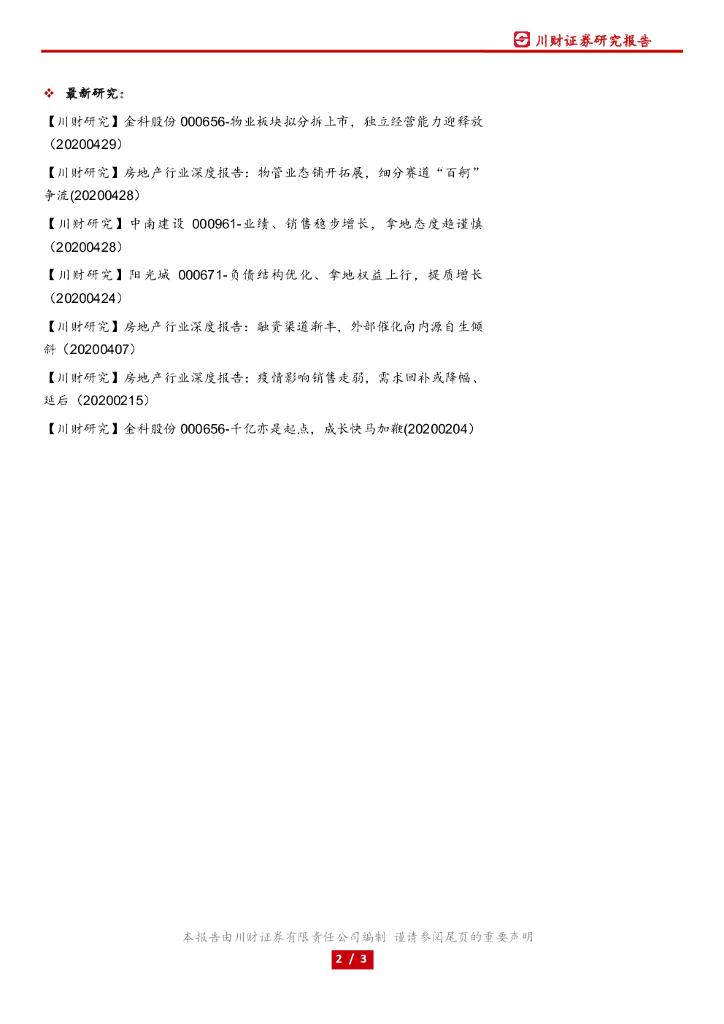 川财证券研究报告

❖ 最新研究：

【川财研究】金科股份 000656-物业板块拟分拆上市，独立经营能力迎释放（20200429）

【川财研究】房地产行业深度报告：物管业态铺开拓展，细分赛道“百舸”争流(20200428)

【川财研究】中南建设 000961-业绩、销售稳步增长，拿地态度趋谨慎（20200428）

【川财研究】阳光城 000671-负债结构优化、拿地权益上行，提质增长（20200424）

【川财研究】房地产行业深度报告：融资渠道渐丰，外部催化向内源自生倾斜（20200407）

【川财研究】房地产行业深度报告：疫情影响销售走弱，需求回补或降幅、延后（20200215）

【川财研究】金科股份 000656-千亿亦是起点，成长快马加鞭(20200204)

本报告由川财证券有限责任公司编制 谨请参阅尾页的重要声明

2 / 3